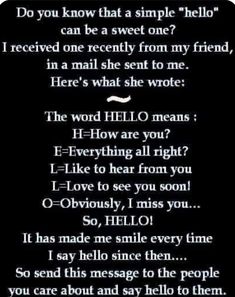 Do you know that a simple "hello" can be a sweet one?
I received one recently from my friend, in a mail she sent to me.
Here's what she wrote:
~
The word HELLO means :
H=How are you?
E=Everything all right?
L=Like to hear from you
L=Love to see you soon!
O=Obviously, I miss you...
So, HELLO!
It has made me smile every time I say hello since then....
So send this message to the people you care about and say hello to them.